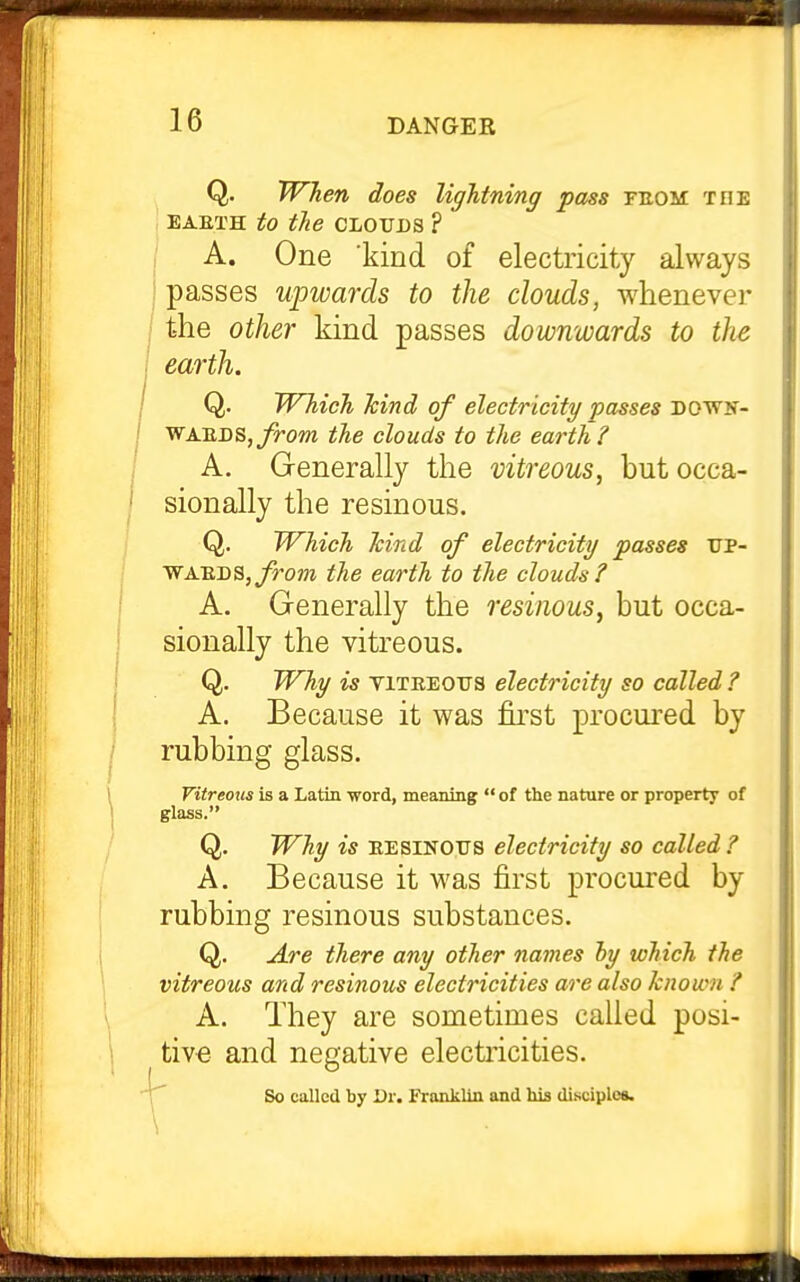 16

DANGER

Q. When does lightning pass FROM THE EARTH to the CLOUDS?

A. One kind of electricity always passes upwards to the clouds, whenever the other kind passes downwards to the earth.

Q. Which kind of electricity passes DOWNWARDS, from the clouds to the earth?

A. Generally the vitreous, but occasionally the resinous.

Q. Which kind of electricity passes UPWARDS, from the earth to the clouds?

A. Generally the resinous, but occasionally the vitreous.

Q. Why is VITREOUS electricity so called?

A. Because it was first procured by rubbing glass.

Vitreous is a Latin word, meaning "of the nature or property of glass."

Q. Why is RESINOUS electricity so called?

A. Because it was first procured by rubbing resinous substances.

Q. Are there any other names by which the vitreous and resinous electricities are also known?

A. They are sometimes called positive and negative electricities.

So called by Dr. Franklin and his disciples.